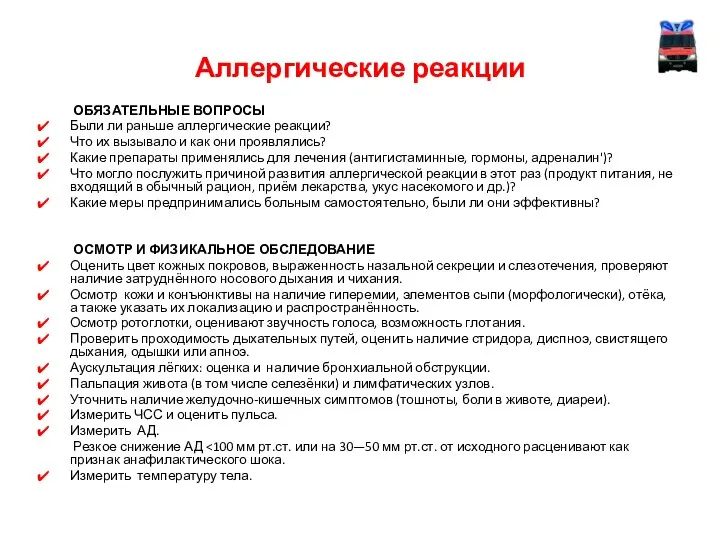 Аллергические реакции

ОБЯЗАТЕЛЬНЫЕ ВОПРОСЫ
✔ Были ли раньше аллергические реакции?
✔ Что их вызывало и как они проявлялись?
✔ Какие препараты применялись для лечения (антигистаминные, гормоны, адреналин')?
✔ Что могло послужить причиной развития аллергической реакции в этот раз (продукт питания, не входящий в обычный рацион, приём лекарства, укус насекомого и др.)?
✔ Какие меры предпринимались больным самостоятельно, были ли они эффективны?

ОСМОТР И ФИЗИКАЛЬНОЕ ОБСЛЕДОВАНИЕ
✔ Оценить цвет кожных покровов, выраженность назальной секреции и слезотечения, проверяют наличие затруднённого носового дыхания и чихания.
✔ Осмотр кожи и конъюнктивы на наличие гиперемии, элементов сыпи (морфологически), отёка, а также указать их локализацию и распространённость.
✔ Осмотр ротоглотки, оценивают звучность голоса, возможность глотания.
✔ Проверить проходимость дыхательных путей, оценить наличие стридора, диспноэ, свистящего дыхания, одышки или апноэ.
✔ Аускультация лёгких: оценка и наличие бронхиальной обструкции.
✔ Пальпация живота (в том числе селезёнки) и лимфатических узлов.
✔ Уточнить наличие желудочно-кишечных симптомов (тошноты, боли в животе, диареи).
✔ Измерить ЧСС и оценить пульса.
✔ Измерить АД.
Резкое снижение АД <100 мм рт.ст. или на 30—50 мм рт.ст. от исходного расценивают как признак анафилактического шока.
✔ Измерить температуру тела.